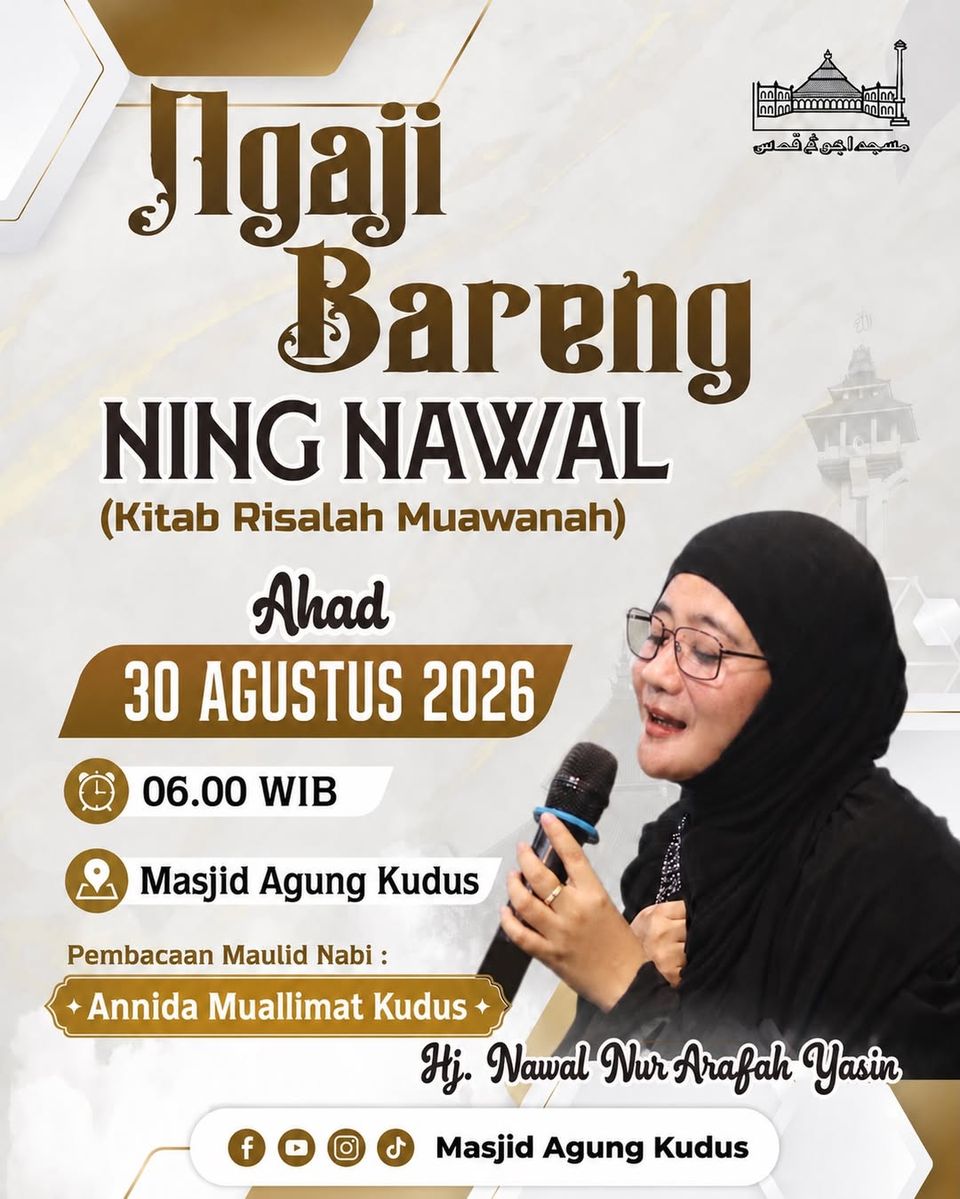 مسجد اجوڠ قدس

Ngaji Bareng

NING NAWAL
(Kitab Risalah Muawanah)

Ahad

30 AGUSTUS 2026

06.00 WIB

Masjid Agung Kudus

Pembacaan Maulid Nabi :

Annida Muallimat Kudus

Hj. Nawal Nur Arafah Yasin

Masjid Agung Kudus